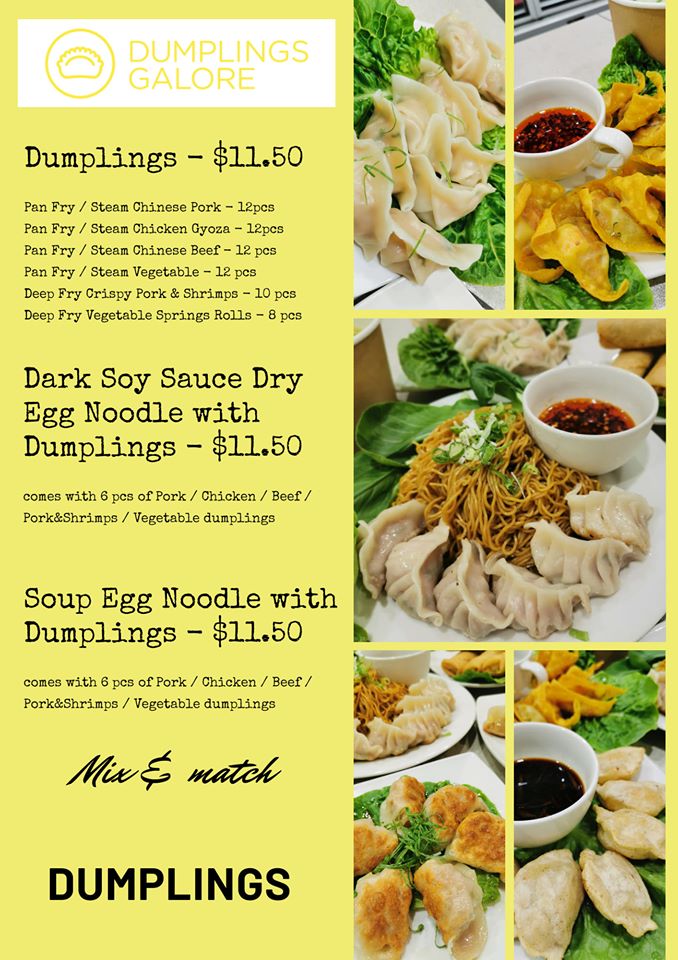 DUMPLINGS GALORE

Dumplings - $11.50

Pan Fry / Steam Chinese Pork - 12pcs
Pan Fry / Steam Chicken Gyoza - 12pcs
Pan Fry / Steam Chinese Beef - 12 pcs
Pan Fry / Steam Vegetable - 12 pcs
Deep Fry Crispy Pork & Shrimps - 10 pcs
Deep Fry Vegetable Springs Rolls - 8 pcs

Dark Soy Sauce Dry Egg Noodle with Dumplings - $11.50

comes with 6 pcs of Pork / Chicken / Beef / Pork&Shrimps / Vegetable dumplings

Soup Egg Noodle with Dumplings - $11.50

comes with 6 pcs of Pork / Chicken / Beef / Pork&Shrimps / Vegetable dumplings

Mix & match

DUMPLINGS